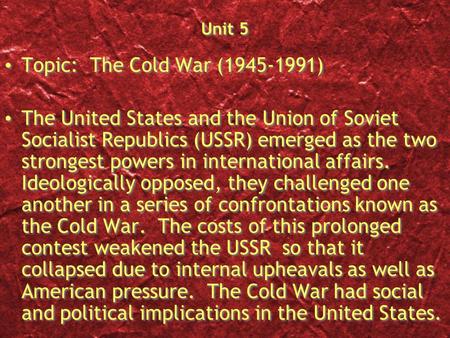 Unit 5

• Topic: The Cold War (1945-1991)

• The United States and the Union of Soviet Socialist Republics (USSR) emerged as the two strongest powers in international affairs. Ideologically opposed, they challenged one another in a series of confrontations known as the Cold War. The costs of this prolonged contest weakened the USSR so that it collapsed due to internal upheavals as well as American pressure. The Cold War had social and political implications in the United States.